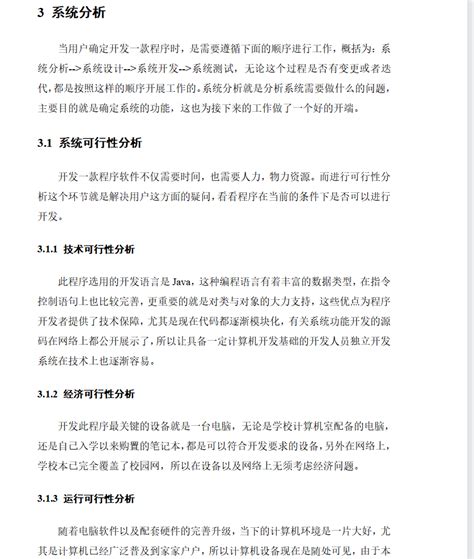 3 系统分析

当用户确定开发一款程序时，是需要遵循下面的顺序进行工作，概括为：系统分析-->系统设计-->系统开发-->系统测试，无论这个过程是否有变更或者迭代，都是按照这样的顺序开展工作的。系统分析就是分析系统需要做什么的问题，主要目的就是确定系统的功能，这也为接下来的工作做了一个好的开端。

3.1 系统可行性分析

开发一款程序软件不仅需要时间，也需要人力，物力资源。而进行可行性分析这个环节就是解决用户这方面的疑问，看看程序在当前的条件下是否可以进行开发。

3.1.1 技术可行性分析

此程序选用的开发语言是 Java，这种编程语言有着丰富的数据类型，在指令控制语句上也比较完善，更重要的就是对类与对象的大力支持，这些优点为程序开发者提供了技术保障，尤其是现在代码都逐渐模块化，有关系统功能开发的源码在网络上都公开展示了，所以让具备一定计算机开发基础的开发人员独立开发系统在技术上也逐渐容易。

3.1.2 经济可行性分析

开发此程序最关键的设备就是一台电脑，无论是学校计算机室配备的电脑，还是自己入学以来购置的笔记本，都是可以符合开发要求的设备，另外在网络上，学校本已完全覆盖了校园网，所以在设备以及网络上无须考虑经济问题。

3.1.3 运行可行性分析

随着电脑软件以及配套硬件的完善升级，当下的计算机环境是一片大好，尤其是计算机已经广泛普及到家家户户，所以计算机设备现在是随处可见，由于本